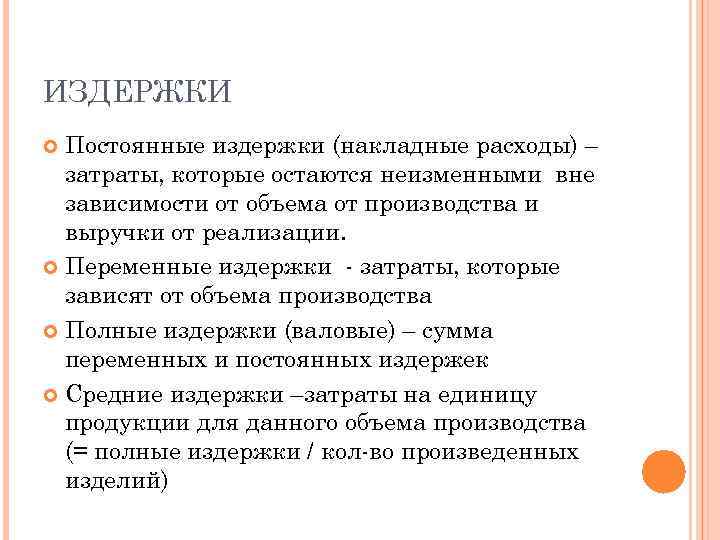 ИЗДЕРЖКИ

Постоянные издержки (накладные расходы) – затраты, которые остаются неизменными вне зависимости от объема от производства и выручки от реализации.

Переменные издержки - затраты, которые зависят от объема производства

Полные издержки (валовые) – сумма переменных и постоянных издержек

Средние издержки –затраты на единицу продукции для данного объема производства (= полные издержки / кол-во произведенных изделий)